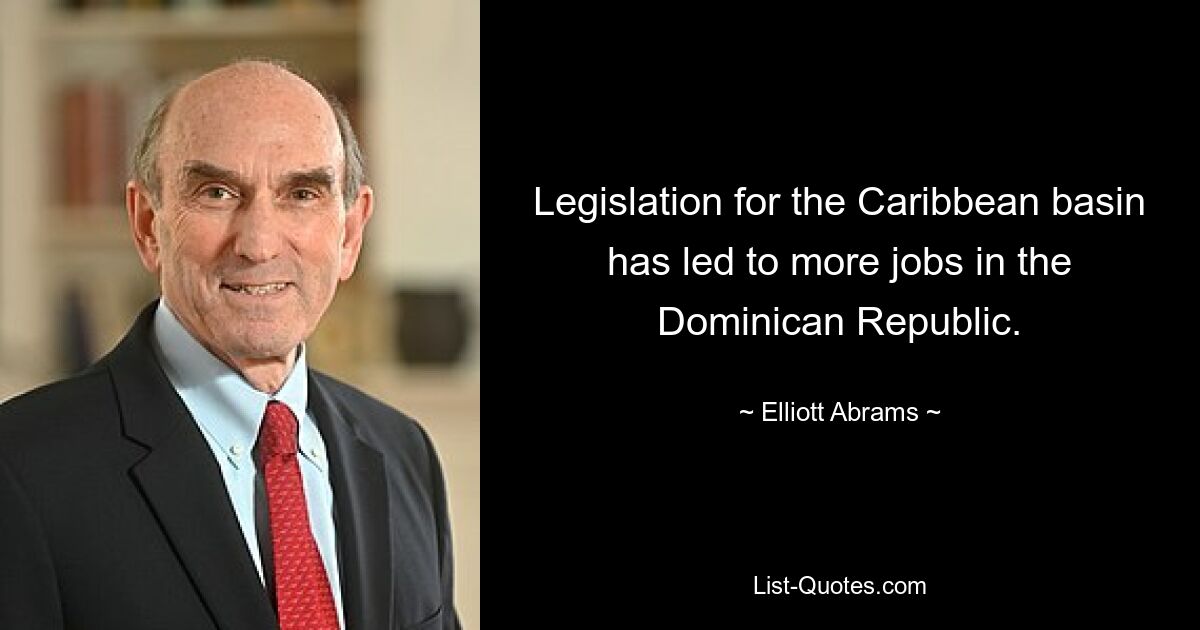 Legislation for the Caribbean basin has led to more jobs in the Dominican Republic.

~ Elliott Abrams ~

List-Quotes.com